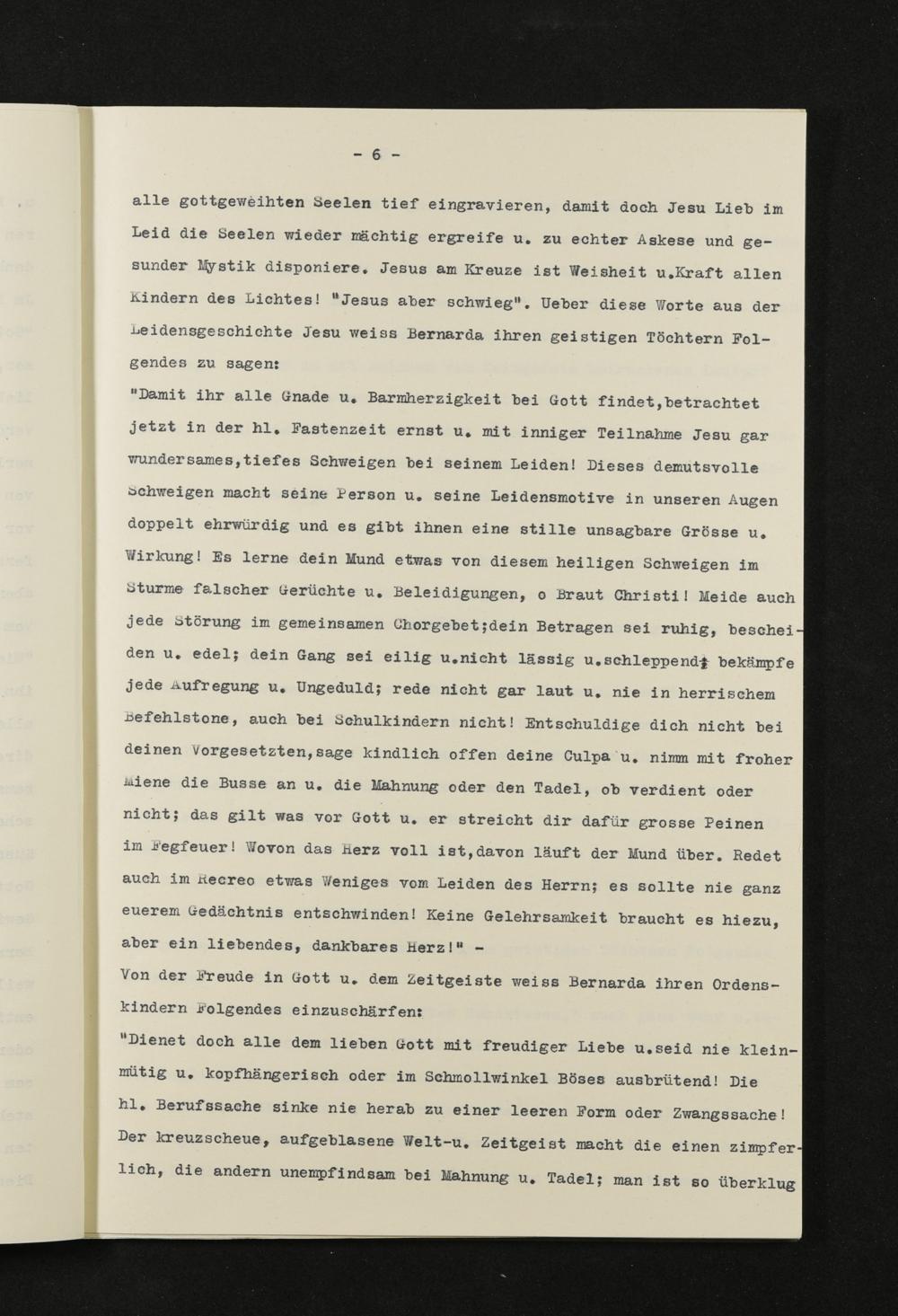 - 6 -

alle gottgeweihten Seelen tief eingravieren, damit doch Jesu Lieb im Leid die Seelen wieder mächtig ergreife u. zu echter Askese und gesunder Mystik disponiere. Jesus am Kreuze ist Weisheit u.Kraft allen Kindern des Lichtes! "Jesus aber schwieg". Ueber diese Worte aus der Leidensgeschichte Jesu weiss Bernarda ihren geistigen Töchtern Folgendes zu sagen:

"Damit ihr alle Gnade u. Barmherzigkeit bei Gott findet,betrachtet jetzt in der hl. Fastenzeit ernst u. mit inniger Teilnahme Jesu gar wundersames,tiefes Schweigen bei seinem Leiden! Dieses demutsvolle Schweigen macht seine Person u. seine Leidensmotive in unseren Augen doppelt ehrwürdig und es gibt ihnen eine stille unsagbare Grösse u. Wirkung! Es lerne dein Mund etwas von diesem heiligen Schweigen im Sturme falscher Gerüchte u. Beleidigungen, o Braut Christi! Meide auch jede Störung im gemeinsamen Chorgebet;dein Betragen sei ruhig, bescheiden u. edel; dein Gang sei eilig u.nicht lässig u.schleppend; bekämpfe jede Aufregung u. Ungeduld; rede nicht gar laut u. nie in herrischem Befehlstone, auch bei Schulkindern nicht! Entschuldige dich nicht bei deinen Vorgesetzten,sage kindlich offen deine Culpa u. nimm mit froher Miene die Busse an u. die Mahnung oder den Tadel, ob verdient oder nicht; das gilt was vor Gott u. er streicht dir dafür grosse Peinen im Fegfeuer! Wovon das Herz voll ist,davon läuft der Mund über. Redet auch im Recreo etwas Weniges vom Leiden des Herrn; es sollte nie ganz euerem Gedächtnis entschwinden! Keine Gelehrsamkeit braucht es hiezu, aber ein liebendes, dankbares Herz!" -

Von der Freude in Gott u. dem Zeitgeiste weiss Bernarda ihren Ordenskindern Folgendes einzuschärfen:

"Dienet doch alle dem lieben Gott mit freudiger Liebe u.seid nie kleinmütig u. kopfhängerisch oder im Schmollwinkel Böses ausbrütend! Die hl. Berufssache sinke nie herab zu einer leeren Form oder Zwangssache! Der kreuzscheue, aufgeblasene Welt-u. Zeitgeist macht die einen zimpferlich, die andern unempfindsam bei Mahnung u. Tadel; man ist so überklug